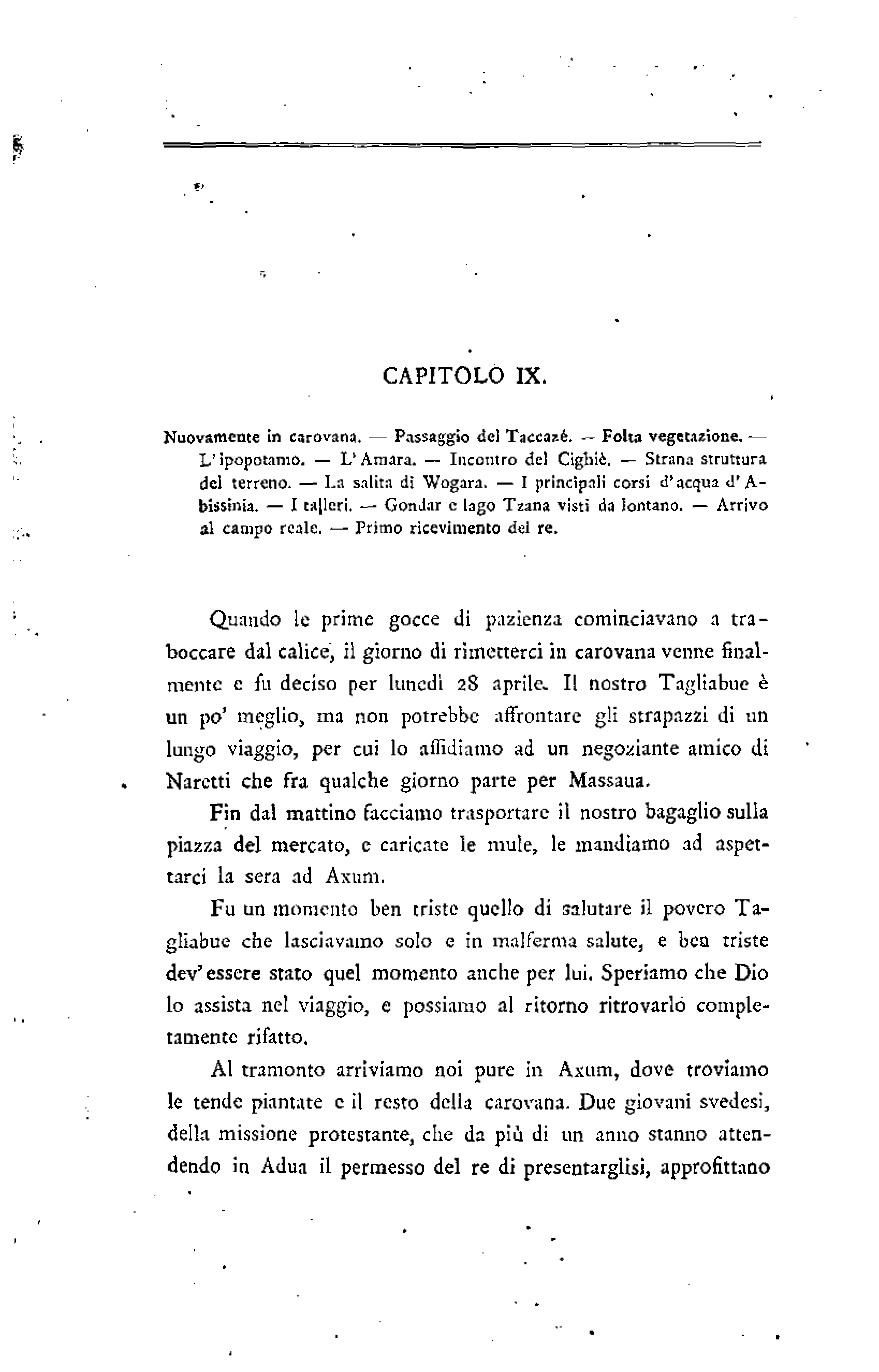 CAPITOLO IX.

Nuovamente in carovana. — Passaggio del Taccazé. — Folta vegetazione. — L'ipopotamo. — L'Amara. — Incontro del Cighiè. — Strana struttura del terreno. — La salita di Wogara. — I principali corsi d'acqua d'Abissinia. — I talleri. — Gondar e lago Tzana visti da lontano. — Arrivo al campo reale. — Primo ricevimento del re.

Quando le prime gocce di pazienza cominciavano a traboccare dal calice, il giorno di rimetterci in carovana venne finalmente e fu deciso per lunedì 28 aprile. Il nostro Tagliabue è un po' meglio, ma non potrebbe affrontare gli strapazzi di un lungo viaggio, per cui lo affidiamo ad un negoziante amico di Naretti che fra qualche giorno parte per Massaua.

Fin dal mattino facciamo trasportare il nostro bagaglio sulla piazza del mercato, e caricate le mule, le mandiamo ad aspettarci la sera ad Axum.

Fu un momento ben triste quello di salutare il povero Tagliabue che lasciavamo solo e in malferma salute, e ben triste dev'essere stato quel momento anche per lui. Speriamo che Dio lo assista nel viaggio, e possiamo al ritorno ritrovarlo completamente rifatto.

Al tramonto arriviamo noi pure in Axum, dove troviamo le tende piantate e il resto della carovana. Due giovani svedesi, della missione protestante, che da più di un anno stanno attendendo in Adua il permesso del re di presentarglisi, approfittano